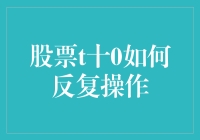 股票t十0如何反复操作